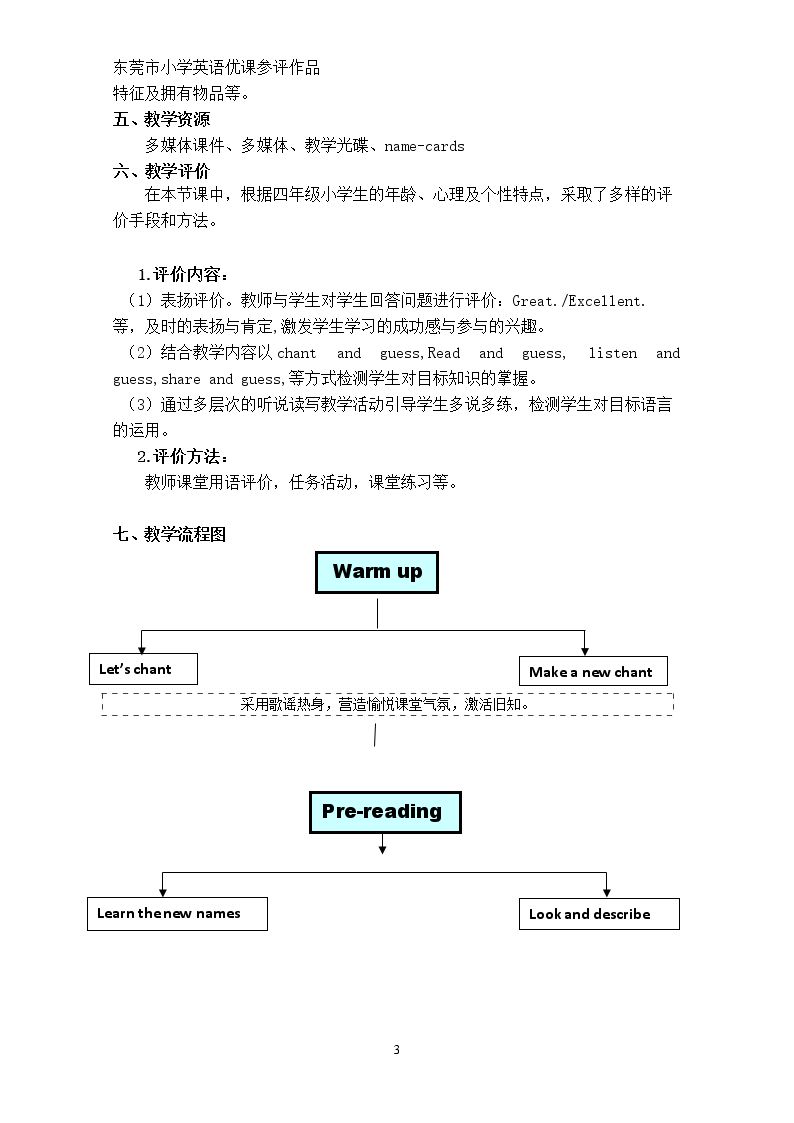 东莞市小学英语优课参评作品
特征及拥有物品等。

五、教学资源

多媒体课件、多媒体、教学光碟、name-cards

六、教学评价

在本节课中，根据四年级小学生的年龄、心理及个性特点，采取了多样的评价手段和方法。

1.评价内容：

（1）表扬评价。教师与学生对学生回答问题进行评价：Great./Excellent.等，及时的表扬与肯定,激发学生学习的成功感与参与的兴趣。

（2）结合教学内容以chant and guess,Read and guess, listen and guess,share and guess,等方式检测学生对目标知识的掌握。

（3）通过多层次的听说读写教学活动引导学生多说多练，检测学生对目标语言的运用。

2.评价方法：

教师课堂用语评价，任务活动，课堂练习等。

七、教学流程图

Warm up

Let's chant

Make a new chant

采用歌谣热身，营造愉悦课堂气氛，激活旧知。

Pre-reading

Learn the new names

Look and describe

3